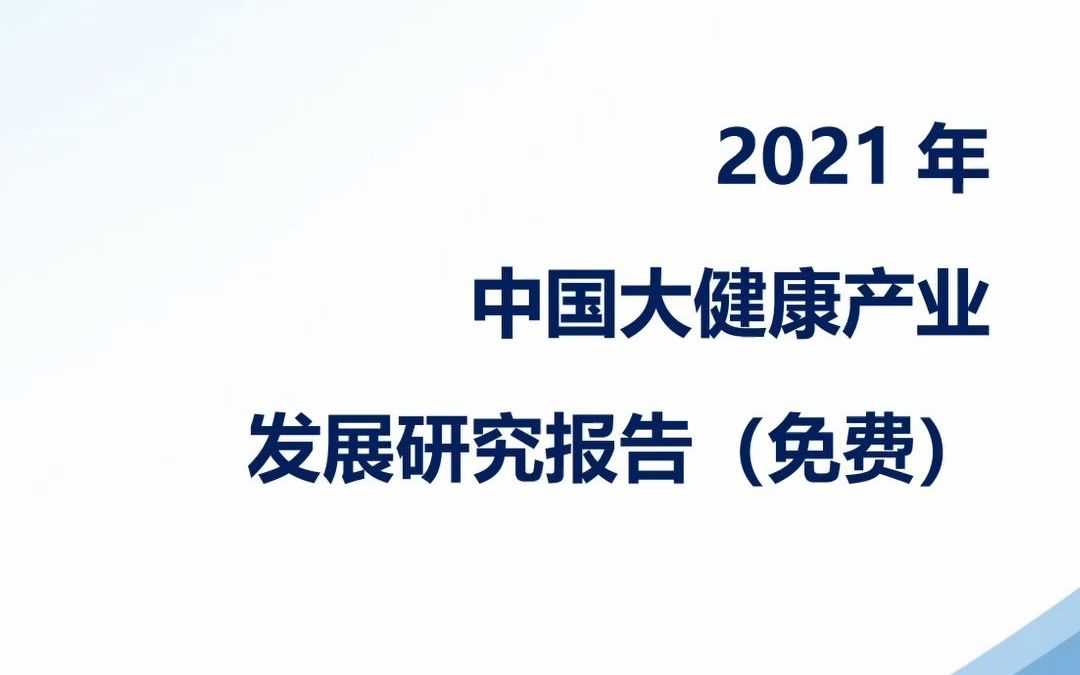 2021 年

中国大健康产业

发展研究报告（免费）